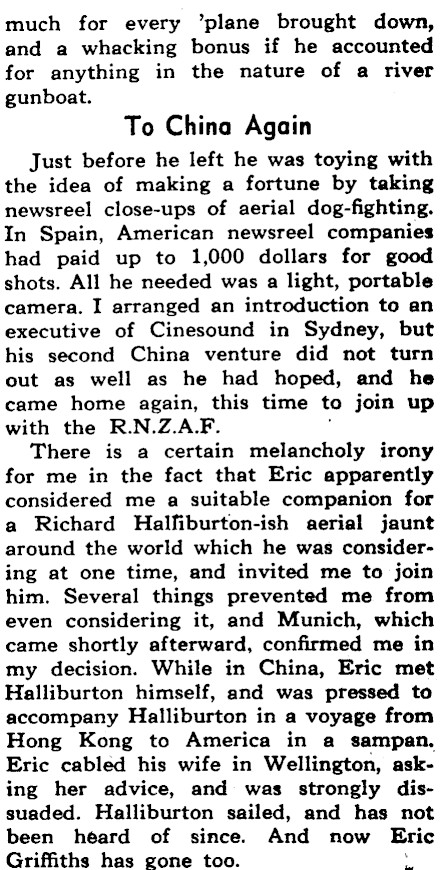 much for every 'plane brought down, and a whacking bonus if he accounted for anything in the nature of a river gunboat.

To China Again

Just before he left he was toying with the idea of making a fortune by taking newsreel close-ups of aerial dog-fighting. In Spain, American newsreel companies had paid up to 1,000 dollars for good shots. All he needed was a light, portable camera. I arranged an introduction to an executive of Cinesound in Sydney, but his second China venture did not turn out as well as he had hoped, and he came home again, this time to join up with the R.N.Z.A.F.

There is a certain melancholy irony for me in the fact that Eric apparently considered me a suitable companion for a Richard Halfiburton-ish aerial jaunt around the world which he was considering at one time, and invited me to join him. Several things prevented me from even considering it, and Munich, which came shortly afterward, confirmed me in my decision. While in China, Eric met Halliburton himself, and was pressed to accompany Halliburton in a voyage from Hong Kong to America in a sampan. Eric cabled his wife in Wellington, asking her advice, and was strongly dissuaded. Halliburton sailed, and has not been heard of since. And now Eric Griffiths has gone too.